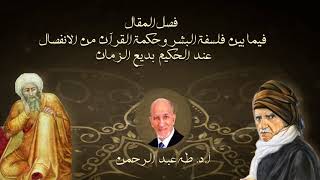 فصل المقال
فيما بين فلسفة البشر وحكمة القرآن من الانفصال
عند الحكيم بديع الزمان

أ.د. طه عبد الرحمن